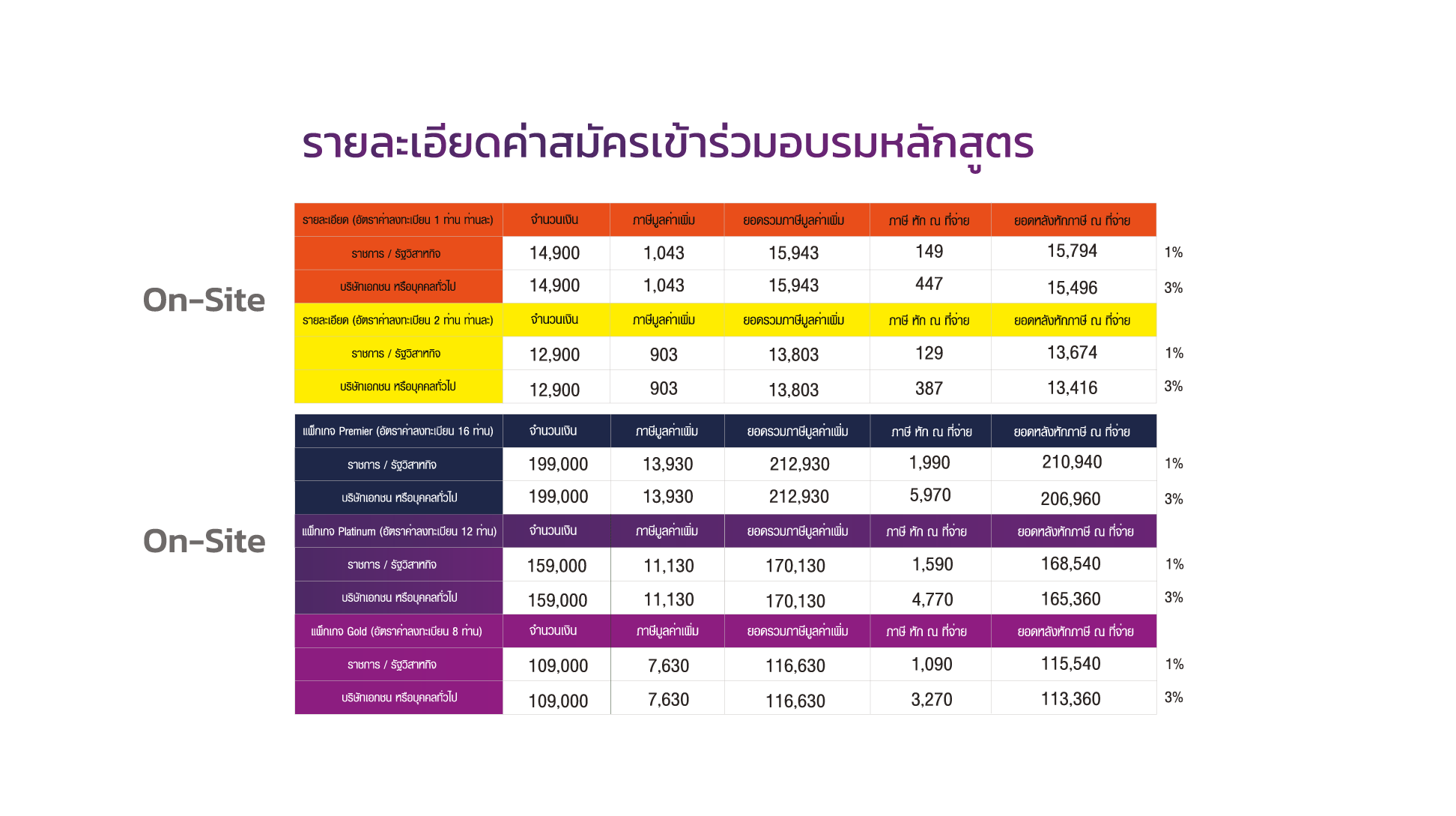 รายละเอียดค่าสมัครเข้าร่วมอบรมหลักสูตร

On-Site

| รายละเอียด (อัตราค่าลงทะเบียน 1 ท่าน ท่านละ) | จำนวนเงิน | ภาษีมูลค่าเพิ่ม | ยอดรวมภาษีมูลค่าเพิ่ม | ภาษี หัก ณ ที่จ่าย | ยอดหลังหักภาษี ณ ที่จ่าย | |
|---|---|---|---|---|---|---|
| ราชการ / รัฐวิสาหกิจ | 14,900 | 1,043 | 15,943 | 149 | 15,794 | 1% |
| บริษัทเอกชน หรือบุคคลทั่วไป | 14,900 | 1,043 | 15,943 | 447 | 15,496 | 3% |
| รายละเอียด (อัตราค่าลงทะเบียน 2 ท่าน ท่านละ) | จำนวนเงิน | ภาษีมูลค่าเพิ่ม | ยอดรวมภาษีมูลค่าเพิ่ม | ภาษี หัก ณ ที่จ่าย | ยอดหลังหักภาษี ณ ที่จ่าย | |
| ราชการ / รัฐวิสาหกิจ | 12,900 | 903 | 13,803 | 129 | 13,674 | 1% |
| บริษัทเอกชน หรือบุคคลทั่วไป | 12,900 | 903 | 13,803 | 387 | 13,416 | 3% |

On-Site

| แพ็กเกจ Premier (อัตราค่าลงทะเบียน 16 ท่าน) | จำนวนเงิน | ภาษีมูลค่าเพิ่ม | ยอดรวมภาษีมูลค่าเพิ่ม | ภาษี หัก ณ ที่จ่าย | ยอดหลังหักภาษี ณ ที่จ่าย | |
|---|---|---|---|---|---|---|
| ราชการ / รัฐวิสาหกิจ | 199,000 | 13,930 | 212,930 | 1,990 | 210,940 | 1% |
| บริษัทเอกชน หรือบุคคลทั่วไป | 199,000 | 13,930 | 212,930 | 5,970 | 206,960 | 3% |
| แพ็กเกจ Platinum (อัตราค่าลงทะเบียน 12 ท่าน) | จำนวนเงิน | ภาษีมูลค่าเพิ่ม | ยอดรวมภาษีมูลค่าเพิ่ม | ภาษี หัก ณ ที่จ่าย | ยอดหลังหักภาษี ณ ที่จ่าย | |
| ราชการ / รัฐวิสาหกิจ | 159,000 | 11,130 | 170,130 | 1,590 | 168,540 | 1% |
| บริษัทเอกชน หรือบุคคลทั่วไป | 159,000 | 11,130 | 170,130 | 4,770 | 165,360 | 3% |
| แพ็กเกจ Gold (อัตราค่าลงทะเบียน 8 ท่าน) | จำนวนเงิน | ภาษีมูลค่าเพิ่ม | ยอดรวมภาษีมูลค่าเพิ่ม | ภาษี หัก ณ ที่จ่าย | ยอดหลังหักภาษี ณ ที่จ่าย | |
| ราชการ / รัฐวิสาหกิจ | 109,000 | 7,630 | 116,630 | 1,090 | 115,540 | 1% |
| บริษัทเอกชน หรือบุคคลทั่วไป | 109,000 | 7,630 | 116,630 | 3,270 | 113,360 | 3% |